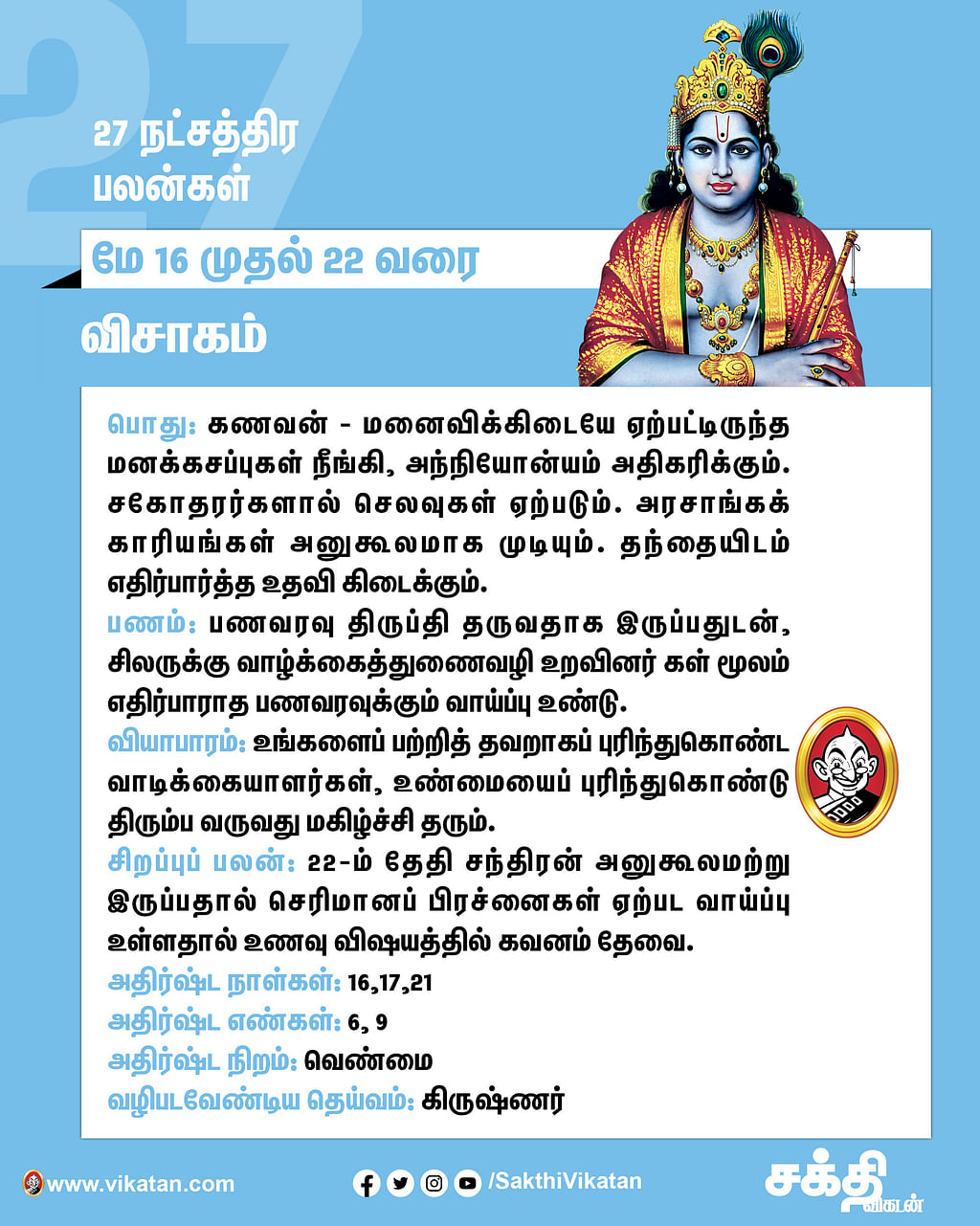 27

27 நட்சத்திர பலன்கள்

மே 16 முதல் 22 வரை

விசாகம்

பொது: கணவன் - மனைவிக்கிடையே ஏற்பட்டிருந்த மனக்கசப்புகள் நீங்கி, அந்நியோன்யம் அதிகரிக்கும். சகோதரர்களால் செலவுகள் ஏற்படும். அரசாங்கக் காரியங்கள் அனுகூலமாக முடியும். தந்தையிடம் எதிர்பார்த்த உதவி கிடைக்கும்.
பணம்: பணவரவு திருப்தி தருவதாக இருப்பதுடன், சிலருக்கு வாழ்க்கைத்துணைவழி உறவினர் கள் மூலம் எதிர்பாராத பணவரவுக்கும் வாய்ப்பு உண்டு.
வியாபாரம்: உங்களைப் பற்றித் தவறாகப் புரிந்துகொண்ட வாடிக்கையாளர்கள், உண்மையைப் புரிந்துகொண்டு திரும்ப வருவது மகிழ்ச்சி தரும்.
சிறப்புப் பலன்: 22-ம் தேதி சந்திரன் அனுகூலமற்று இருப்பதால் செரிமானப் பிரச்னைகள் ஏற்பட வாய்ப்பு உள்ளதால் உணவு விஷயத்தில் கவனம் தேவை.
அதிர்ஷ்ட நாள்கள்: 16,17,21
அதிர்ஷ்ட எண்கள்: 6, 9
அதிர்ஷ்ட நிறம்: வெண்மை
வழிபடவேண்டிய தெய்வம்: கிருஷ்ணர்

www.vikatan.com /SakthiVikatan சக்தி விகடன்